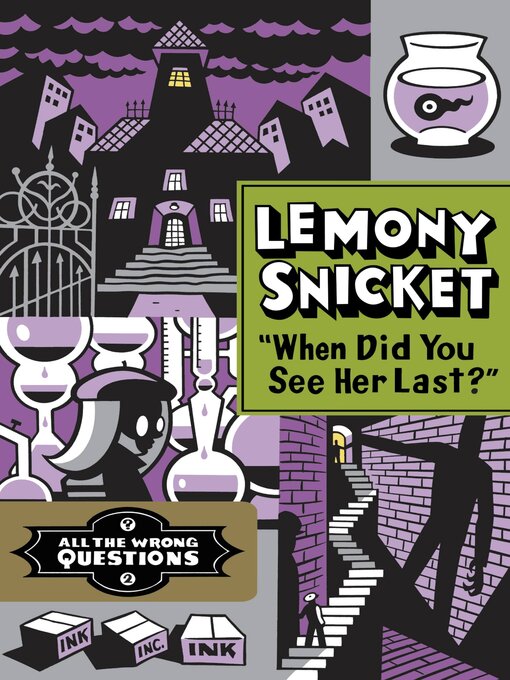 LEMONY SNICKET

"When Did You See Her Last?"

?
ALL THE WRONG QUESTIONS
2

INK
INC.
INK